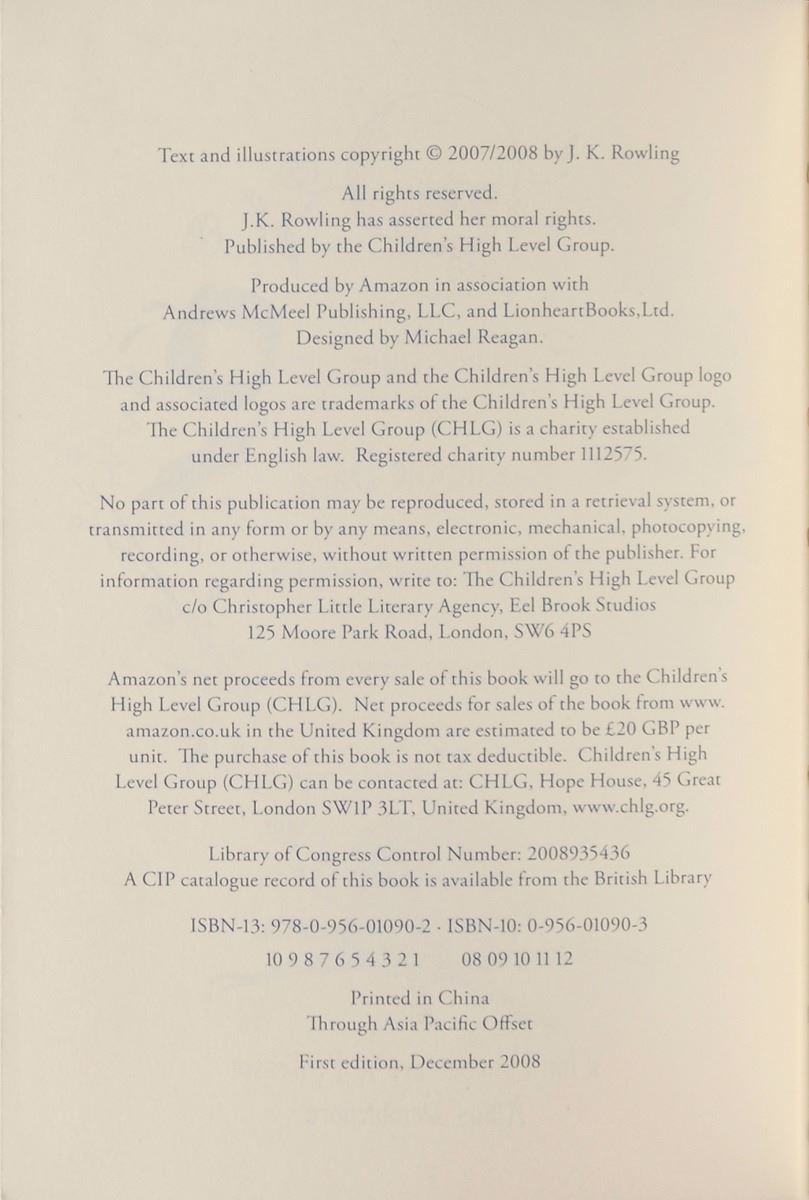 Text and illustrations copyright © 2007/2008 by J. K. Rowling

All rights reserved.
J.K. Rowling has asserted her moral rights.
Published by the Children's High Level Group.

Produced by Amazon in association with
Andrews McMeel Publishing, LLC, and LionheartBooks,Ltd.
Designed by Michael Reagan.

The Children's High Level Group and the Children's High Level Group logo and associated logos are trademarks of the Children's High Level Group. The Children's High Level Group (CHLG) is a charity established under English law. Registered charity number 1112575.

No part of this publication may be reproduced, stored in a retrieval system, or transmitted in any form or by any means, electronic, mechanical, photocopying, recording, or otherwise, without written permission of the publisher. For information regarding permission, write to: The Children's High Level Group c/o Christopher Little Literary Agency, Eel Brook Studios
125 Moore Park Road, London, SW6 4PS

Amazon's net proceeds from every sale of this book will go to the Children's High Level Group (CHLG). Net proceeds for sales of the book from www.amazon.co.uk in the United Kingdom are estimated to be £20 GBP per unit. The purchase of this book is not tax deductible. Children's High Level Group (CHLG) can be contacted at: CHLG, Hope House, 45 Great Peter Street, London SW1P 3LT, United Kingdom, www.chlg.org.

Library of Congress Control Number: 2008935436
A CIP catalogue record of this book is available from the British Library

ISBN-13: 978-0-956-01090-2 · ISBN-10: 0-956-01090-3
10 9 8 7 6 5 4 3 2 1     08 09 10 11 12

Printed in China
Through Asia Pacific Offset

First edition, December 2008